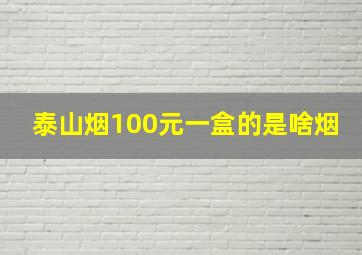 泰山烟100元一盒的是啥烟